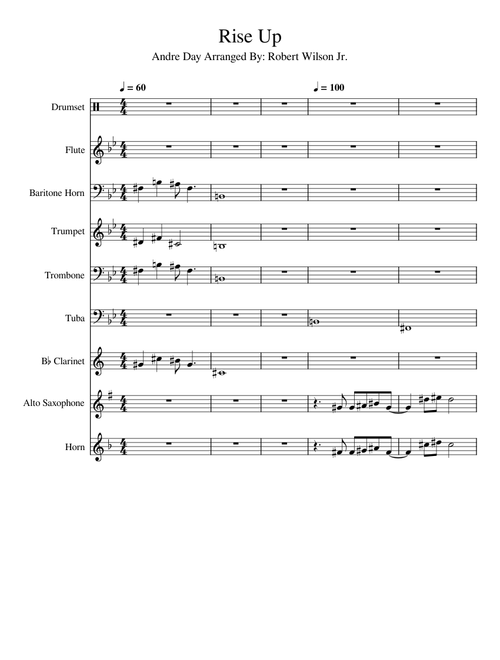 Rise Up

Andre Day Arranged By: Robert Wilson Jr.

♩ = 60

♩ = 100

Drumset

Flute

Baritone Horn

Trumpet

Trombone

Tuba

B♭ Clarinet

Alto Saxophone

Horn